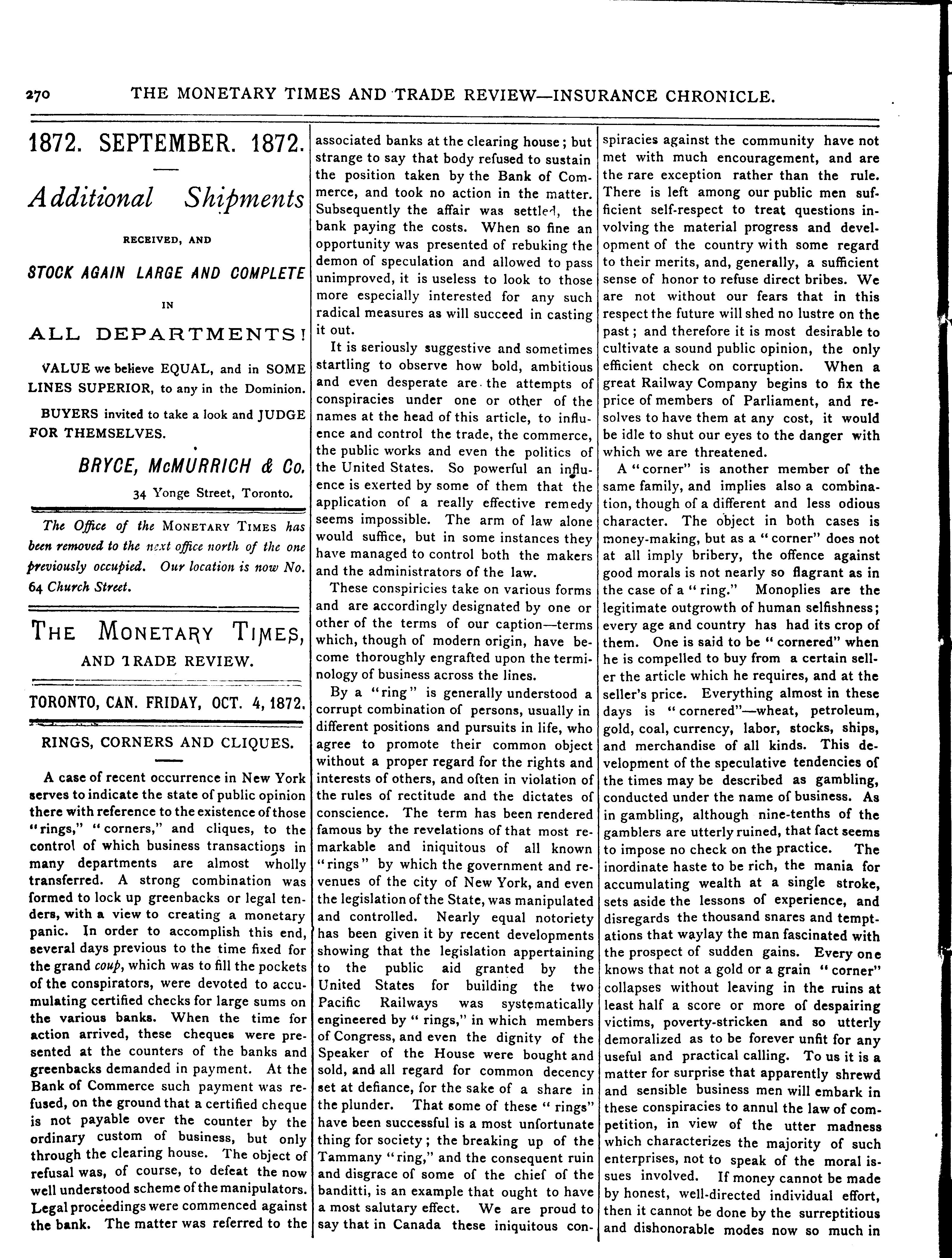 270 THE MONETARY TIMES AND TRADE REVIEW—INSURANCE CHRONICLE.

1872. SEPTEMBER. 1872.

Additional Shipments

RECEIVED, AND

STOCK AGAIN LARGE AND COMPLETE

IN

ALL DEPARTMENTS!

VALUE we believe EQUAL, and in SOME LINES SUPERIOR, to any in the Dominion.

BUYERS invited to take a look and JUDGE FOR THEMSELVES.

BRYCE, McMURRICH & Co.

34 Yonge Street, Toronto.

The Office of the MONETARY TIMES has been removed to the next office north of the one previously occupied. Our location is now No. 64 Church Street.

THE MONETARY TIMES, AND TRADE REVIEW.

TORONTO, CAN. FRIDAY, OCT. 4, 1872.

RINGS, CORNERS AND CLIQUES.

A case of recent occurrence in New York serves to indicate the state of public opinion there with reference to the existence of those "rings," "corners," and cliques, to the control of which business transactions in many departments are almost wholly transferred. A strong combination was formed to lock up greenbacks or legal tenders, with a view to creating a monetary panic. In order to accomplish this end, several days previous to the time fixed for the grand coup, which was to fill the pockets of the conspirators, were devoted to accumulating certified checks for large sums on the various banks. When the time for action arrived, these cheques were presented at the counters of the banks and greenbacks demanded in payment. At the Bank of Commerce such payment was refused, on the ground that a certified cheque is not payable over the counter by the ordinary custom of business, but only through the clearing house. The object of refusal was, of course, to defeat the now well understood scheme of the manipulators. Legal proceedings were commenced against the bank. The matter was referred to the associated banks at the clearing house; but strange to say that body refused to sustain the position taken by the Bank of Commerce, and took no action in the matter. Subsequently the affair was settled, the bank paying the costs. When so fine an opportunity was presented of rebuking the demon of speculation and allowed to pass unimproved, it is useless to look to those more especially interested for any such radical measures as will succeed in casting it out.

It is seriously suggestive and sometimes startling to observe how bold, ambitious and even desperate are the attempts of conspiracies under one or other of the names at the head of this article, to influence and control the trade, the commerce, the public works and even the politics of the United States. So powerful an influence is exerted by some of them that the application of a really effective remedy seems impossible. The arm of law alone would suffice, but in some instances they have managed to control both the makers and the administrators of the law.

These conspiricies take on various forms and are accordingly designated by one or other of the terms of our caption—terms which, though of modern origin, have become thoroughly engrafted upon the terminology of business across the lines.

By a "ring" is generally understood a corrupt combination of persons, usually in different positions and pursuits in life, who agree to promote their common object without a proper regard for the rights and interests of others, and often in violation of the rules of rectitude and the dictates of conscience. The term has been rendered famous by the revelations of that most remarkable and iniquitous of all known "rings" by which the government and revenues of the city of New York, and even the legislation of the State, was manipulated and controlled. Nearly equal notoriety has been given it by recent developments showing that the legislation appertaining to the public aid granted by the United States for building the two Pacific Railways was systematically engineered by "rings," in which members of Congress, and even the dignity of the Speaker of the House were bought and sold, and all regard for common decency set at defiance, for the sake of a share in the plunder. That some of these "rings" have been successful is a most unfortunate thing for society; the breaking up of the Tammany "ring," and the consequent ruin and disgrace of some of the chief of the banditti, is an example that ought to have a most salutary effect. We are proud to say that in Canada these iniquitous conspiracies against the community have not met with much encouragement, and are the rare exception rather than the rule. There is left among our public men sufficient self-respect to treat questions involving the material progress and development of the country with some regard to their merits, and, generally, a sufficient sense of honor to refuse direct bribes. We are not without our fears that in this respect the future will shed no lustre on the past; and therefore it is most desirable to cultivate a sound public opinion, the only efficient check on corruption. When a great Railway Company begins to fix the price of members of Parliament, and resolves to have them at any cost, it would be idle to shut our eyes to the danger with which we are threatened.

A "corner" is another member of the same family, and implies also a combination, though of a different and less odious character. The object in both cases is money-making, but as a "corner" does not at all imply bribery, the offence against good morals is not nearly so flagrant as in the case of a "ring." Monoplies are the legitimate outgrowth of human selfishness; every age and country has had its crop of them. One is said to be "cornered" when he is compelled to buy from a certain seller the article which he requires, and at the seller's price. Everything almost in these days is "cornered"—wheat, petroleum, gold, coal, currency, labor, stocks, ships, and merchandise of all kinds. This development of the speculative tendencies of the times may be described as gambling, conducted under the name of business. As in gambling, although nine-tenths of the gamblers are utterly ruined, that fact seems to impose no check on the practice. The inordinate haste to be rich, the mania for accumulating wealth at a single stroke, sets aside the lessons of experience, and disregards the thousand snares and temptations that waylay the man fascinated with the prospect of sudden gains. Every one knows that not a gold or a grain "corner" collapses without leaving in the ruins at least half a score or more of despairing victims, poverty-stricken and so utterly demoralized as to be forever unfit for any useful and practical calling. To us it is a matter for surprise that apparently shrewd and sensible business men will embark in these conspiracies to annul the law of competition, in view of the utter madness which characterizes the majority of such enterprises, not to speak of the moral issues involved. If money cannot be made by honest, well-directed individual effort, then it cannot be done by the surreptitious and dishonorable modes now so much in